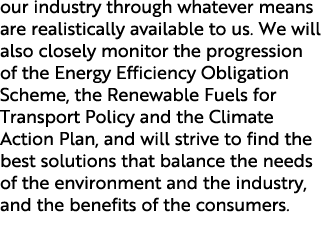 our industry through whatever means are realistically available to us. We will also closely monitor the progression of the Energy Efficiency Obligation Scheme, the Renewable Fuels for Transport Policy and the Climate Action Plan, and will strive to find the best solutions that balance the needs of the environment and the industry, and the benefits of the consumers.